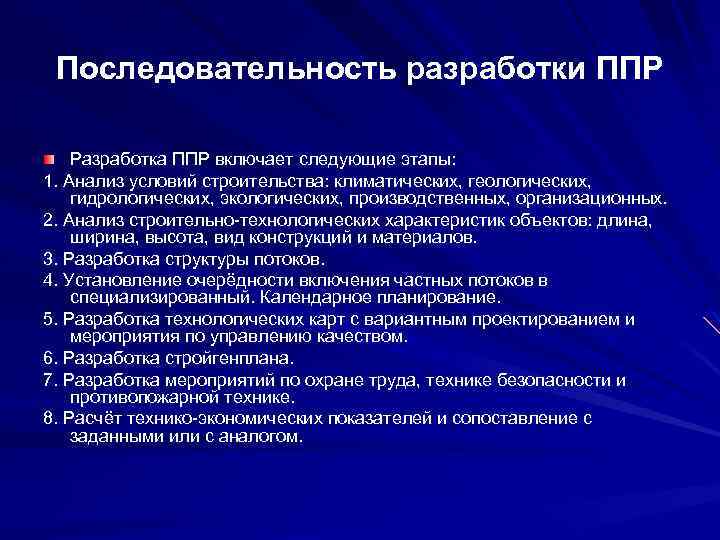 Последовательность разработки ППР

Разработка ППР включает следующие этапы:

1. Анализ условий строительства: климатических, геологических, гидрологических, экологических, производственных, организационных.

2. Анализ строительно-технологических характеристик объектов: длина, ширина, высота, вид конструкций и материалов.

3. Разработка структуры потоков.

4. Установление очерёдности включения частных потоков в специализированный. Календарное планирование.

5. Разработка технологических карт с вариантным проектированием и мероприятия по управлению качеством.

6. Разработка стройгенплана.

7. Разработка мероприятий по охране труда, технике безопасности и противопожарной технике.

8. Расчёт технико-экономических показателей и сопоставление с заданными или с аналогом.